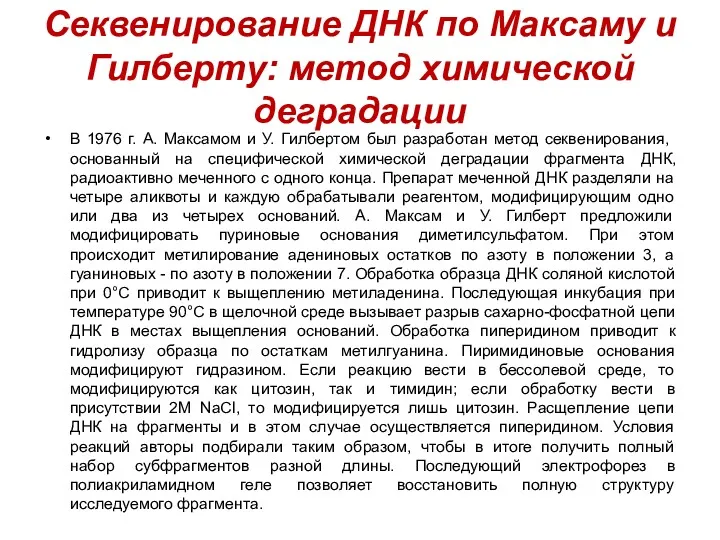 Секвенирование ДНК по Максаму и Гилберту: метод химической деградации

• В 1976 г. А. Максамом и У. Гилбертом был разработан метод секвенирования, основанный на специфической химической деградации фрагмента ДНК, радиоактивно меченного с одного конца. Препарат меченной ДНК разделяли на четыре аликвоты и каждую обрабатывали реагентом, модифицирующим одно или два из четырех оснований. А. Максам и У. Гилберт предложили модифицировать пуриновые основания диметилсульфатом. При этом происходит метилирование адениновых остатков по азоту в положении 3, а гуаниновых - по азоту в положении 7. Обработка образца ДНК соляной кислотой при 0°С приводит к выщеплению метиладенина. Последующая инкубация при температуре 90°С в щелочной среде вызывает разрыв сахарно-фосфатной цепи ДНК в местах выщепления оснований. Обработка пиперидином приводит к гидролизу образца по остаткам метилгуанина. Пиримидиновые основания модифицируют гидразином. Если реакцию вести в бессолевой среде, то модифицируются как цитозин, так и тимидин; если обработку вести в присутствии 2М NaCl, то модифицируется лишь цитозин. Расщепление цепи ДНК на фрагменты и в этом случае осуществляется пиперидином. Условия реакций авторы подбирали таким образом, чтобы в итоге получить полный набор субфрагментов разной длины. Последующий электрофорез в полиакриламидном геле позволяет восстановить полную структуру исследуемого фрагмента.